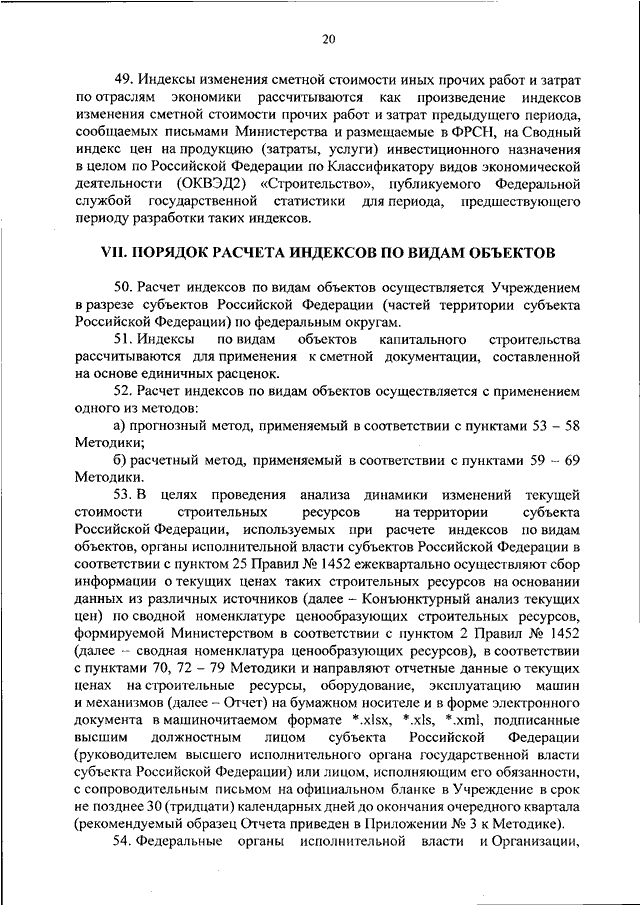 20

49. Индексы изменения сметной стоимости иных прочих работ и затрат по отраслям экономики рассчитываются как произведение индексов изменения сметной стоимости прочих работ и затрат предыдущего периода, сообщаемых письмами Министерства и размещаемые в ФРСН, на Сводный индекс цен на продукцию (затраты, услуги) инвестиционного назначения в целом по Российской Федерации по Классификатору видов экономической деятельности (ОКВЭД2) «Строительство», публикуемого Федеральной службой государственной статистики для периода, предшествующего периоду разработки таких индексов.

VII. ПОРЯДОК РАСЧЕТА ИНДЕКСОВ ПО ВИДАМ ОБЪЕКТОВ

50. Расчет индексов по видам объектов осуществляется Учреждением в разрезе субъектов Российской Федерации (частей территории субъекта Российской Федерации) по федеральным округам.

51. Индексы по видам объектов капитального строительства рассчитываются для применения к сметной документации, составленной на основе единичных расценок.

52. Расчет индексов по видам объектов осуществляется с применением одного из методов:

а) прогнозный метод, применяемый в соответствии с пунктами 53 – 58 Методики;

б) расчетный метод, применяемый в соответствии с пунктами 59 – 69 Методики.

53. В целях проведения анализа динамики изменений текущей стоимости строительных ресурсов на территории субъекта Российской Федерации, используемых при расчете индексов по видам объектов, органы исполнительной власти субъектов Российской Федерации в соответствии с пунктом 25 Правил № 1452 ежеквартально осуществляют сбор информации о текущих ценах таких строительных ресурсов на основании данных из различных источников (далее – Конъюнктурный анализ текущих цен) по сводной номенклатуре ценообразующих строительных ресурсов, формируемой Министерством в соответствии с пунктом 2 Правил № 1452 (далее – сводная номенклатура ценообразующих ресурсов), в соответствии с пунктами 70, 72 – 79 Методики и направляют отчетные данные о текущих ценах на строительные ресурсы, оборудование, эксплуатацию машин и механизмов (далее – Отчет) на бумажном носителе и в форме электронного документа в машиночитаемом формате *.xlsx, *.xls, *.xml, подписанные высшим должностным лицом субъекта Российской Федерации (руководителем высшего исполнительного органа государственной власти субъекта Российской Федерации) или лицом, исполняющим его обязанности, с сопроводительным письмом на официальном бланке в Учреждение в срок не позднее 30 (тридцати) календарных дней до окончания очередного квартала (рекомендуемый образец Отчета приведен в Приложении № 3 к Методике).

54. Федеральные органы исполнительной власти и Организации,